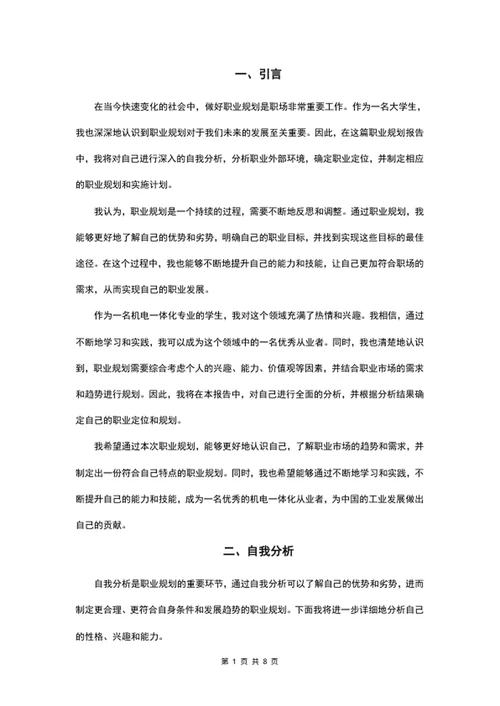 一、引言

在当今快速变化的社会中，做好职业规划是职场非常重要工作。作为一名大学生，我也深深地认识到职业规划对于我们未来的发展至关重要。因此，在这篇职业规划报告中，我将对自己进行深入的自我分析，分析职业外部环境，确定职业定位，并制定相应的职业规划和实施计划。

我认为，职业规划是一个持续的过程，需要不断地反思和调整。通过职业规划，我能够更好地了解自己的优势和劣势，明确自己的职业目标，并找到实现这些目标的最佳途径。在这个过程中，我也能够不断地提升自己的能力和技能，让自己更加符合职场的需求，从而实现自己的职业发展。

作为一名机电一体化专业的学生，我对这个领域充满了热情和兴趣。我相信，通过不断地学习和实践，我可以成为这个领域中的一名优秀从业者。同时，我也清楚地认识到，职业规划需要综合考虑个人的兴趣、能力、价值观等因素，并结合职业市场的需求和趋势进行规划。因此，我将在本报告中，对自己进行全面的分析，并根据分析结果确定自己的职业定位和规划。

我希望通过本次职业规划，能够更好地认识自己，了解职业市场的趋势和需求，并制定出一份符合自己特点的职业规划。同时，我也希望能够通过不断地学习和实践，不断提升自己的能力和技能，成为一名优秀的机电一体化从业者，为中国的工业发展做出自己的贡献。

二、自我分析

自我分析是职业规划的重要环节，通过自我分析可以了解自己的优势和劣势，进而制定更合理、更符合自身条件和发展趋势的职业规划。下面我将进一步详细地分析自己的性格、兴趣和能力。

第 1 页 共 8 页